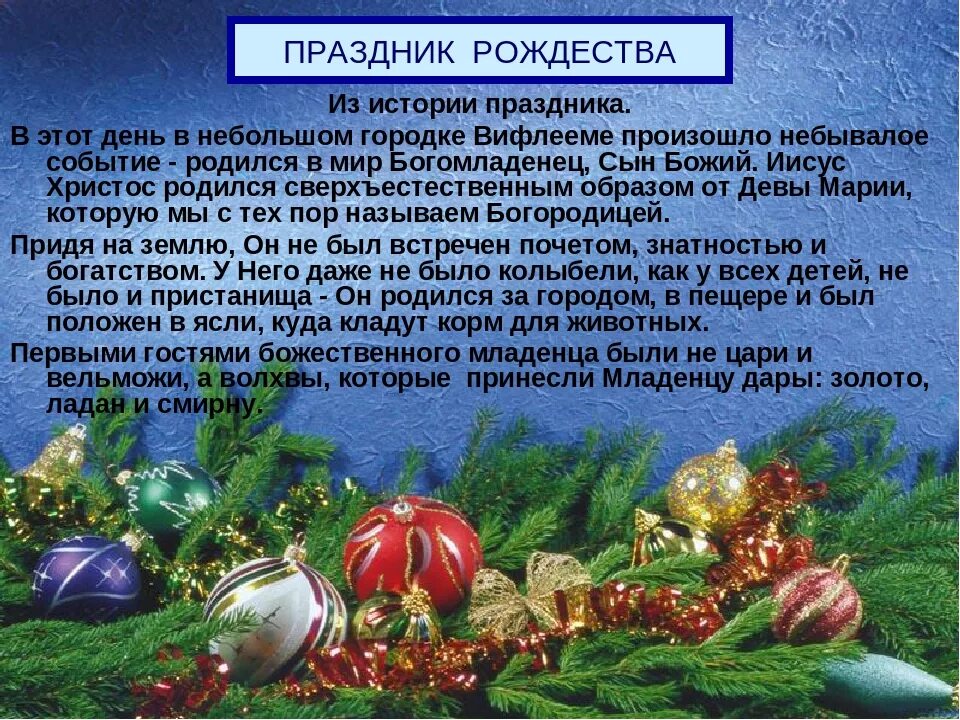 ПРАЗДНИК РОЖДЕСТВА

Из истории праздника.

В этот день в небольшом городке Вифлееме произошло небывалое событие - родился в мир Богомладенец, Сын Божий. Иисус Христос родился сверхъестественным образом от Девы Марии, которую мы с тех пор называем Богородицей.

Придя на землю, Он не был встречен почетом, знатностью и богатством. У Него даже не было колыбели, как у всех детей, не было и пристанища - Он родился за городом, в пещере и был положен в ясли, куда кладут корм для животных.

Первыми гостями божественного младенца были не цари и вельможи, а волхвы, которые принесли Младенцу дары: золото, ладан и смирну.